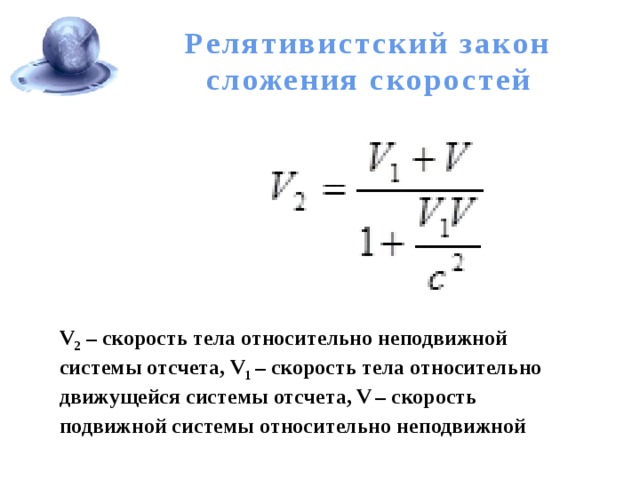 Релятивистский закон сложения скоростей

$V_2 = \frac{V_1 + V}{1 + \frac{V_1 V}{c^2}}$

$V_2$ – скорость тела относительно неподвижной системы отсчета, $V_1$ – скорость тела относительно движущейся системы отсчета, V – скорость подвижной системы относительно неподвижной